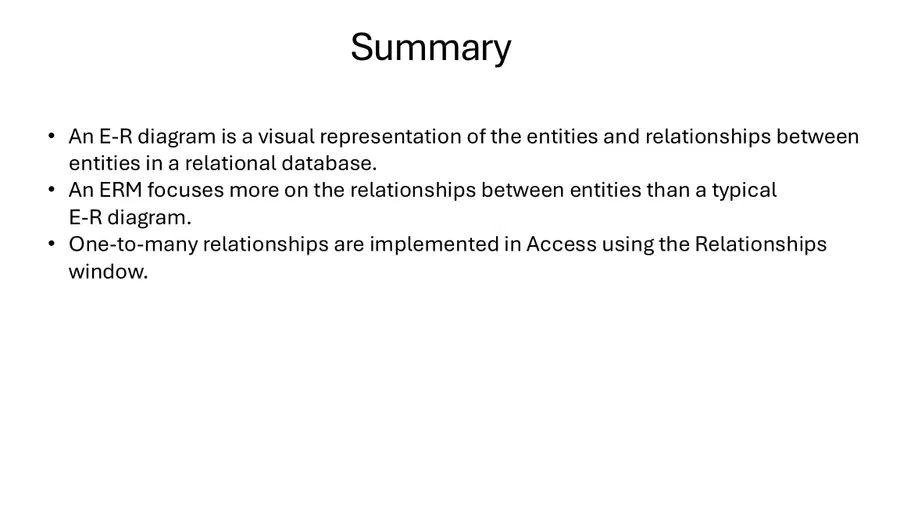 Summary

• An E-R diagram is a visual representation of the entities and relationships between entities in a relational database.
• An ERM focuses more on the relationships between entities than a typical E-R diagram.
• One-to-many relationships are implemented in Access using the Relationships window.